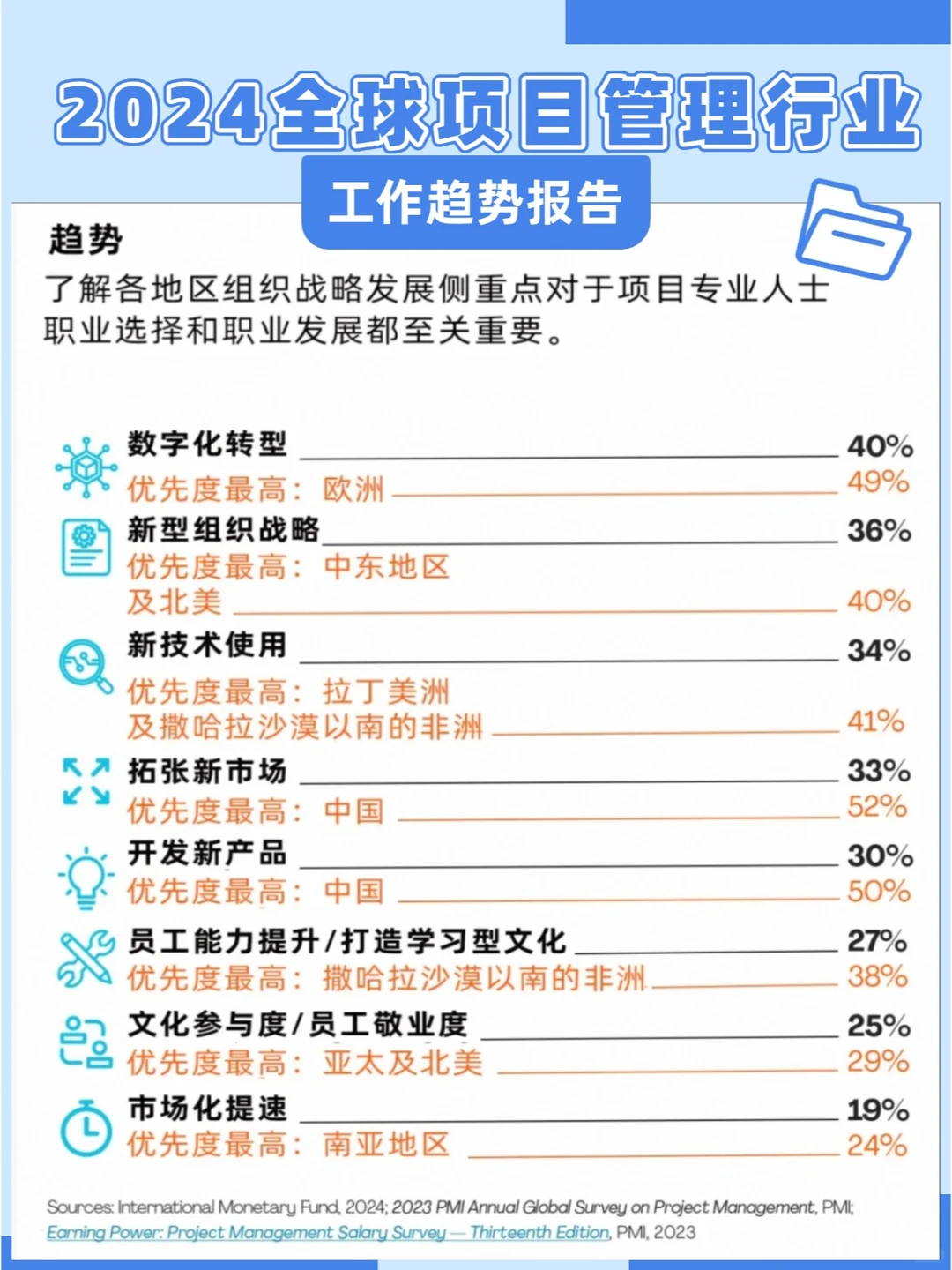 2024全球项目管理行业

工作趋势报告

趋势

了解各地区组织战略发展侧重点对于项目专业人士职业选择和职业发展都至关重要。

数字化转型 40%
优先度最高：欧洲 49%

新型组织战略 36%
优先度最高：中东地区及北美 40%

新技术使用 34%
优先度最高：拉丁美洲及撒哈拉沙漠以南的非洲 41%

拓张新市场 33%
优先度最高：中国 52%

开发新产品 30%
优先度最高：中国 50%

员工能力提升/打造学习型文化 27%
优先度最高：撒哈拉沙漠以南的非洲 38%

文化参与度/员工敬业度 25%
优先度最高：亚太及北美 29%

市场化提速 19%
优先度最高：南亚地区 24%

Sources: International Monetary Fund, 2024; 2023 PMI Annual Global Survey on Project Management, PMI; Earning Power: Project Management Salary Survey — Thirteenth Edition, PMI, 2023